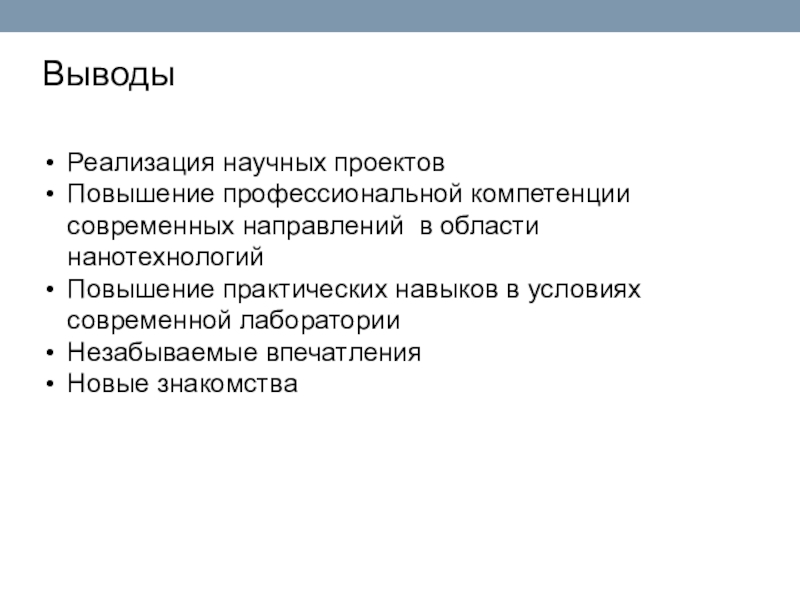 Выводы

• Реализация научных проектов
• Повышение профессиональной компетенции современных направлений  в области нанотехнологий
• Повышение практических навыков в условиях современной лаборатории
• Незабываемые впечатления
• Новые знакомства